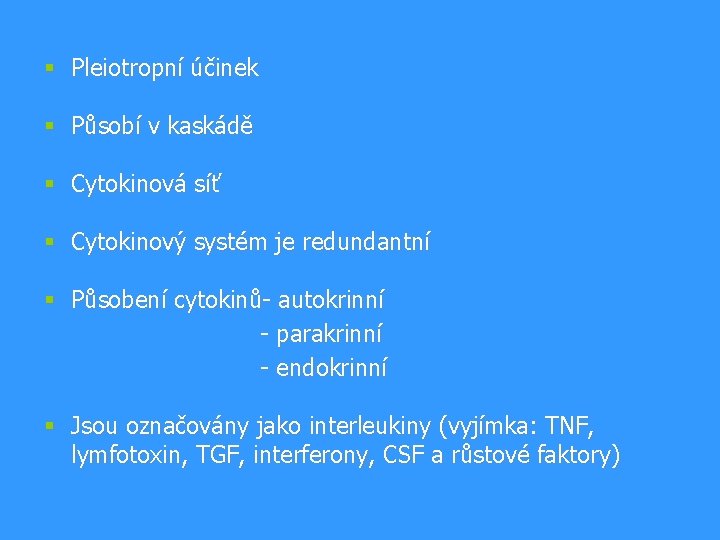 ▪ Pleiotropní účinek

▪ Působí v kaskádě

▪ Cytokinová síť

▪ Cytokinový systém je redundantní

▪ Působení cytokinů- autokrinní
- parakrinní
- endokrinní

▪ Jsou označovány jako interleukiny (vyjímka: TNF, lymfotoxin, TGF, interferony, CSF a růstové faktory)